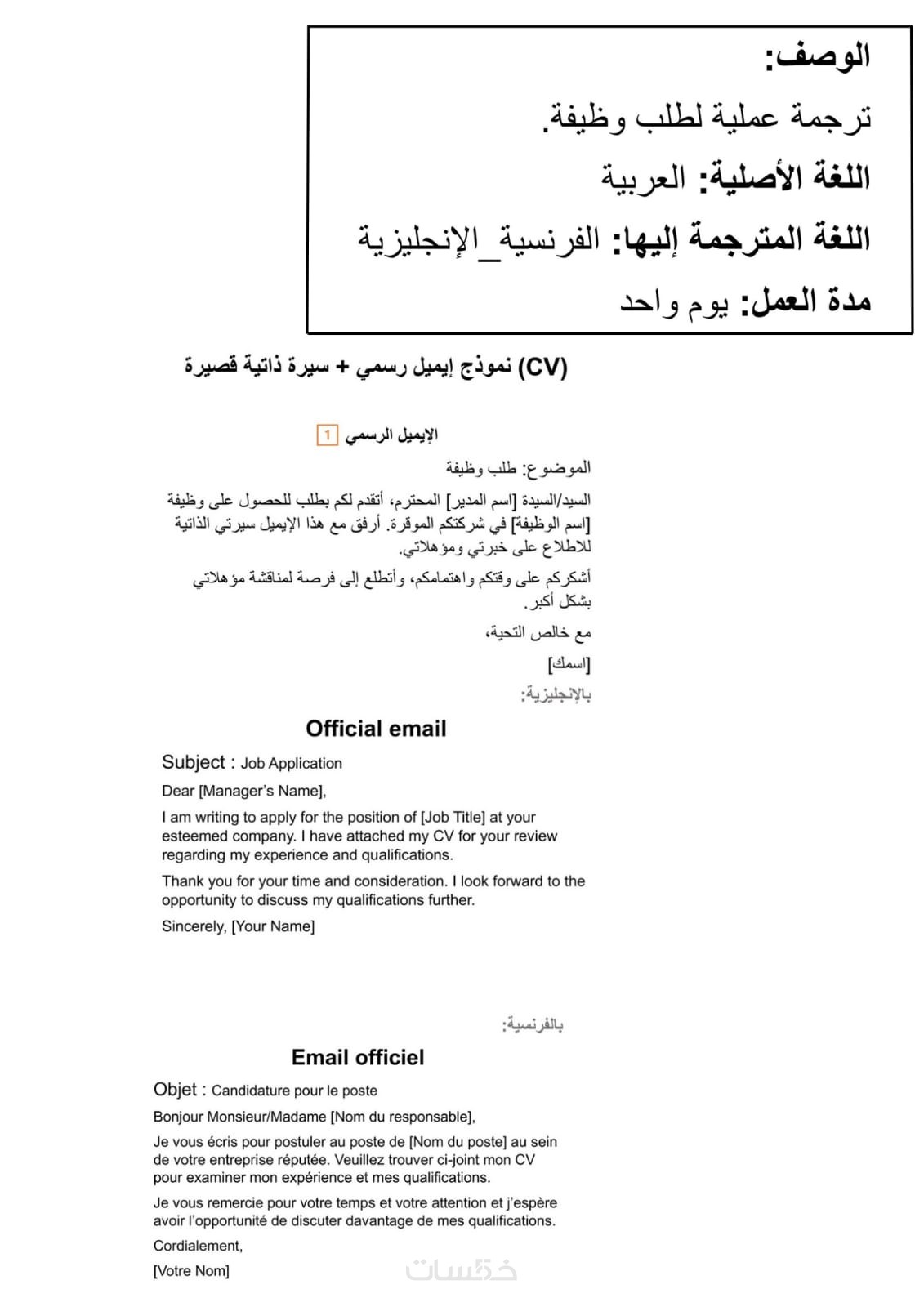 الوصف:
ترجمة عملية لطلب وظيفة.
اللغة الأصلية: العربية
اللغة المترجمة إليها: الفرنسية_الإنجليزية
مدة العمل: يوم واحد

نموذج إيميل رسمي + سيرة ذاتية قصيرة (CV)

1 الإيميل الرسمي

الموضوع: طلب وظيفة

السيد/السيدة [اسم المدير] المحترم، أتقدم لكم بطلب للحصول على وظيفة [اسم الوظيفة] في شركتكم الموقرة. أرفق مع هذا الإيميل سيرتي الذاتية للاطلاع على خبرتي ومؤهلاتي.

أشكركم على وقتكم واهتمامكم، وأتطلع إلى فرصة لمناقشة مؤهلاتي بشكل أكبر.

مع خالص التحية،

[اسمك]

بالإنجليزية:

Official email

Subject : Job Application

Dear [Manager's Name],

I am writing to apply for the position of [Job Title] at your esteemed company. I have attached my CV for your review regarding my experience and qualifications.

Thank you for your time and consideration. I look forward to the opportunity to discuss my qualifications further.

Sincerely, [Your Name]

بالفرنسية:

Email officiel

Objet : Candidature pour le poste

Bonjour Monsieur/Madame [Nom du responsable],

Je vous écris pour postuler au poste de [Nom du poste] au sein de votre entreprise réputée. Veuillez trouver ci-joint mon CV pour examiner mon expérience et mes qualifications.

Je vous remercie pour votre temps et votre attention et j'espère avoir l'opportunité de discuter davantage de mes qualifications.

Cordialement,

[Votre Nom]

خمسات